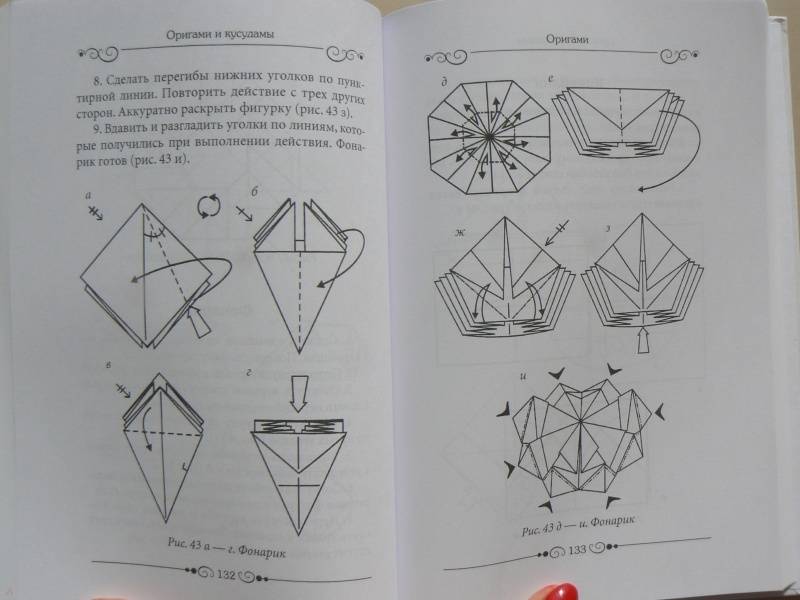 Оригами и кусудамы

8. Сделать перегибы нижних уголков по пунктирной линии. Повторить действие с трех других сторон. Аккуратно раскрыть фигурку (рис. 43 з).

9. Вдавить и разгладить уголки по линиям, которые получились при выполнении действия. Фонарик готов (рис. 43 и).

а

б

в

г

Рис. 43 а — г. Фонарик

132

Оригами

д

е

ж

з

и

Рис. 43 д — и. Фонарик

133